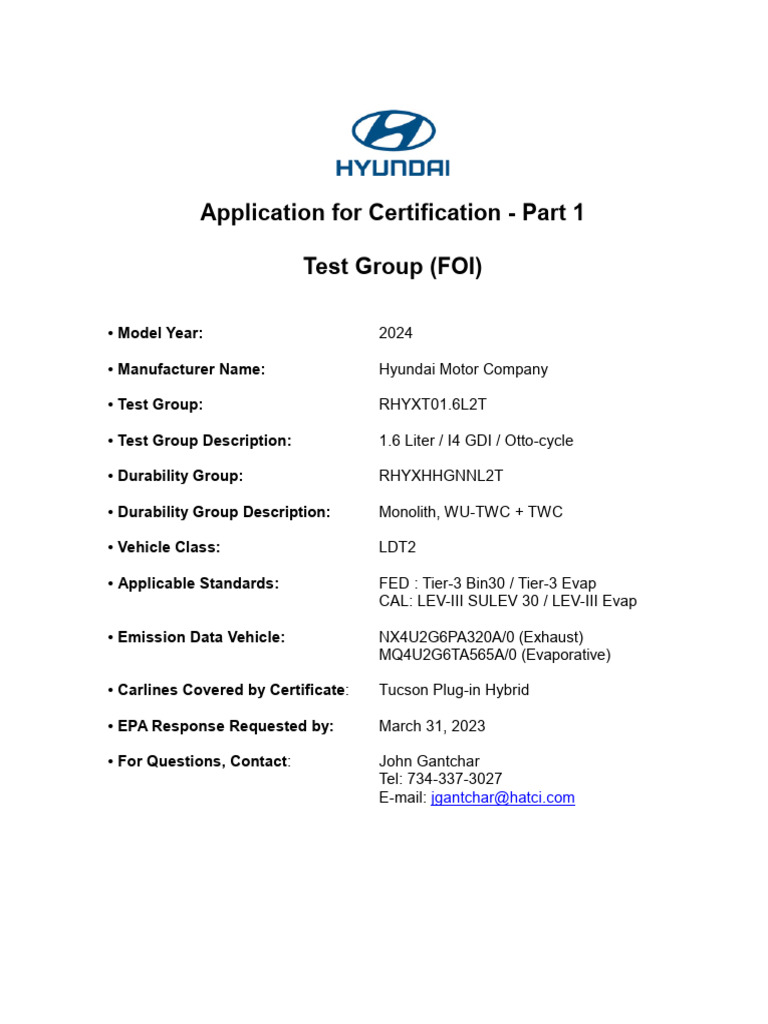 HYUNDAI

Application for Certification - Part 1

Test Group (FOI)

• Model Year: 2024

• Manufacturer Name: Hyundai Motor Company

• Test Group: RHYXT01.6L2T

• Test Group Description: 1.6 Liter / I4 GDI / Otto-cycle

• Durability Group: RHYXHHGNNL2T

• Durability Group Description: Monolith, WU-TWC + TWC

• Vehicle Class: LDT2

• Applicable Standards: FED : Tier-3 Bin30 / Tier-3 Evap
CAL: LEV-III SULEV 30 / LEV-III Evap

• Emission Data Vehicle: NX4U2G6PA320A/0 (Exhaust)
MQ4U2G6TA565A/0 (Evaporative)

• Carlines Covered by Certificate: Tucson Plug-in Hybrid

• EPA Response Requested by: March 31, 2023

• For Questions, Contact: John Gantchar
Tel: 734-337-3027
E-mail: jgantchar@hatci.com